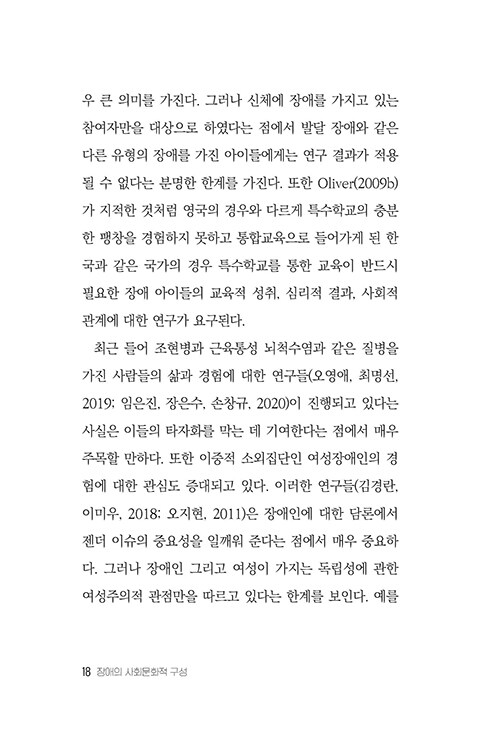 우 큰 의미를 가진다. 그러나 신체에 장애를 가지고 있는 참여자만을 대상으로 하였다는 점에서 발달 장애와 같은 다른 유형의 장애를 가진 아이들에게는 연구 결과가 적용될 수 없다는 분명한 한계를 가진다. 또한 Oliver(2009b)가 지적한 것처럼 영국의 경우와 다르게 특수학교의 충분한 팽창을 경험하지 못하고 통합교육으로 들어가게 된 한국과 같은 국가의 경우 특수학교를 통한 교육이 반드시 필요한 장애 아이들의 교육적 성취, 심리적 결과, 사회적 관계에 대한 연구가 요구된다.

최근 들어 조현병과 근육통성 뇌척수염과 같은 질병을 가진 사람들의 삶과 경험에 대한 연구들(오영애, 최명선, 2019; 임은진, 장은수, 손창규, 2020)이 진행되고 있다는 사실은 이들의 타자화를 막는 데 기여한다는 점에서 매우 주목할 만하다. 또한 이중적 소외집단인 여성장애인의 경험에 대한 관심도 증대되고 있다. 이러한 연구들(김경란, 이미우, 2018; 오지현, 2011)은 장애인에 대한 담론에서 젠더 이슈의 중요성을 일깨워 준다는 점에서 매우 중요하다. 그러나 장애인 그리고 여성이 가지는 독립성에 관한 여성주의적 관점만을 따르고 있다는 한계를 보인다. 예를

18 장애의 사회문화적 구성